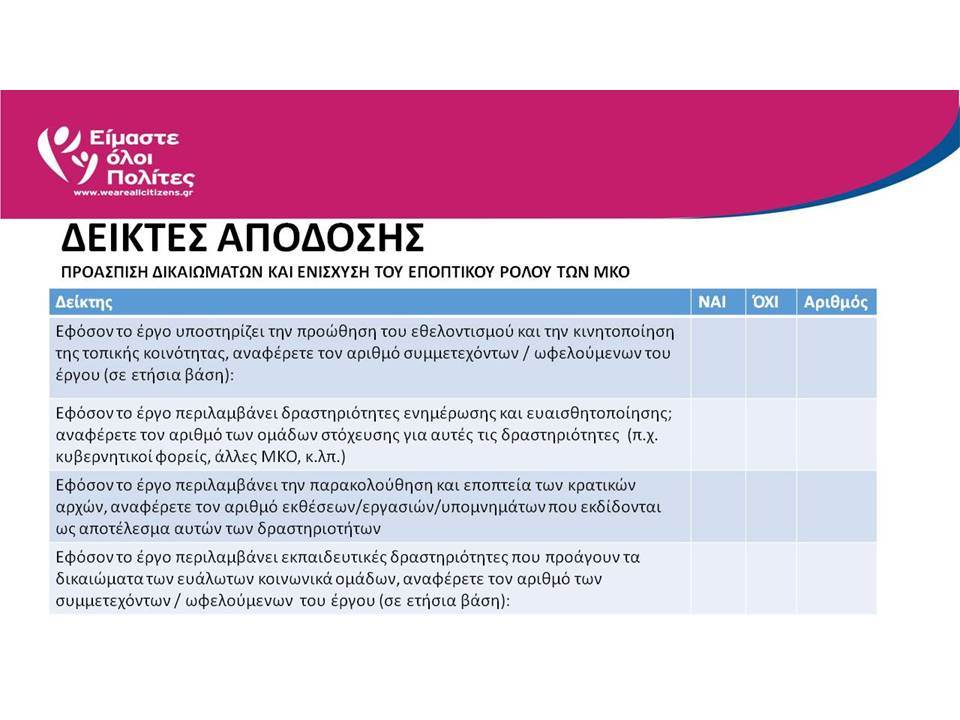 Είμαστε όλοι Πολίτες
www.weareallcitizens.gr

ΔΕΙΚΤΕΣ ΑΠΟΔΟΣΗΣ

ΠΡΟΑΣΠΙΣΗ ΔΙΚΑΙΩΜΑΤΩΝ ΚΑΙ ΕΝΙΣΧΥΣΗ ΤΟΥ ΕΠΟΠΤΙΚΟΥ ΡΟΛΟΥ ΤΩΝ ΜΚΟ

| Δείκτης | ΝΑΙ | ΌΧΙ | Αριθμός |
|---|---|---|---|
| Εφόσον το έργο υποστηρίζει την προώθηση του εθελοντισμού και την κινητοποίηση της τοπικής κοινότητας, αναφέρετε τον αριθμό συμμετεχόντων / ωφελούμενων του έργου (σε ετήσια βάση): | | | |
| Εφόσον το έργο περιλαμβάνει δραστηριότητες ενημέρωσης και ευαισθητοποίησης; αναφέρετε τον αριθμό των ομάδων στόχευσης για αυτές τις δραστηριότητες (π.χ. κυβερνητικοί φορείς, άλλες ΜΚΟ, κ.λπ.) | | | |
| Εφόσον το έργο περιλαμβάνει την παρακολούθηση και εποπτεία των κρατικών αρχών, αναφέρετε τον αριθμό εκθέσεων/εργασιών/υπομνημάτων που εκδίδονται ως αποτέλεσμα αυτών των δραστηριοτήτων | | | |
| Εφόσον το έργο περιλαμβάνει εκπαιδευτικές δραστηριότητες που προάγουν τα δικαιώματα των ευάλωτων κοινωνικά ομάδων, αναφέρετε τον αριθμό των συμμετεχόντων / ωφελούμενων του έργου (σε ετήσια βάση): | | | |